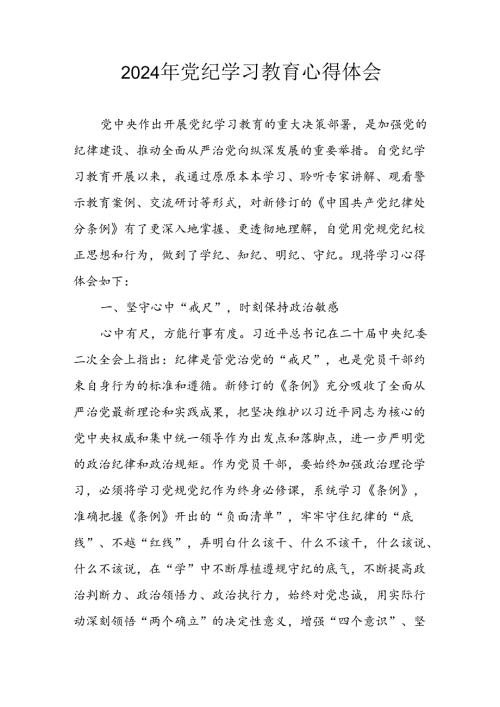 2024年党纪学习教育心得体会

党中央作出开展党纪学习教育的重大决策部署，是加强党的纪律建设、推动全面从严治党向纵深发展的重要举措。自党纪学习教育开展以来，我通过原原本本学习、聆听专家讲解、观看警示教育案例、交流研讨等形式，对新修订的《中国共产党纪律处分条例》有了更深入地掌握、更透彻地理解，自觉用党规党纪校正思想和行为，做到了学纪、知纪、明纪、守纪。现将学习心得体会如下：

一、坚守心中“戒尺”，时刻保持政治敏感

心中有尺，方能行事有度。习近平总书记在二十届中央纪委二次全会上指出：纪律是管党治党的“戒尺”，也是党员干部约束自身行为的标准和遵循。新修订的《条例》充分吸收了全面从严治党最新理论和实践成果，把坚决维护以习近平同志为核心的党中央权威和集中统一领导作为出发点和落脚点，进一步严明党的政治纪律和政治规矩。作为党员干部，要始终加强政治理论学习，必须将学习党规党纪作为终身必修课，系统学习《条例》，准确把握《条例》开出的“负面清单”，牢牢守住纪律的“底线”、不越“红线”，弄明白什么该干、什么不该干，什么该说、什么不该说，在“学”中不断厚植遵规守纪的底气，不断提高政治判断力、政治领悟力、政治执行力，始终对党忠诚，用实际行动深刻领悟“两个确立”的决定性意义，增强“四个意识”、坚